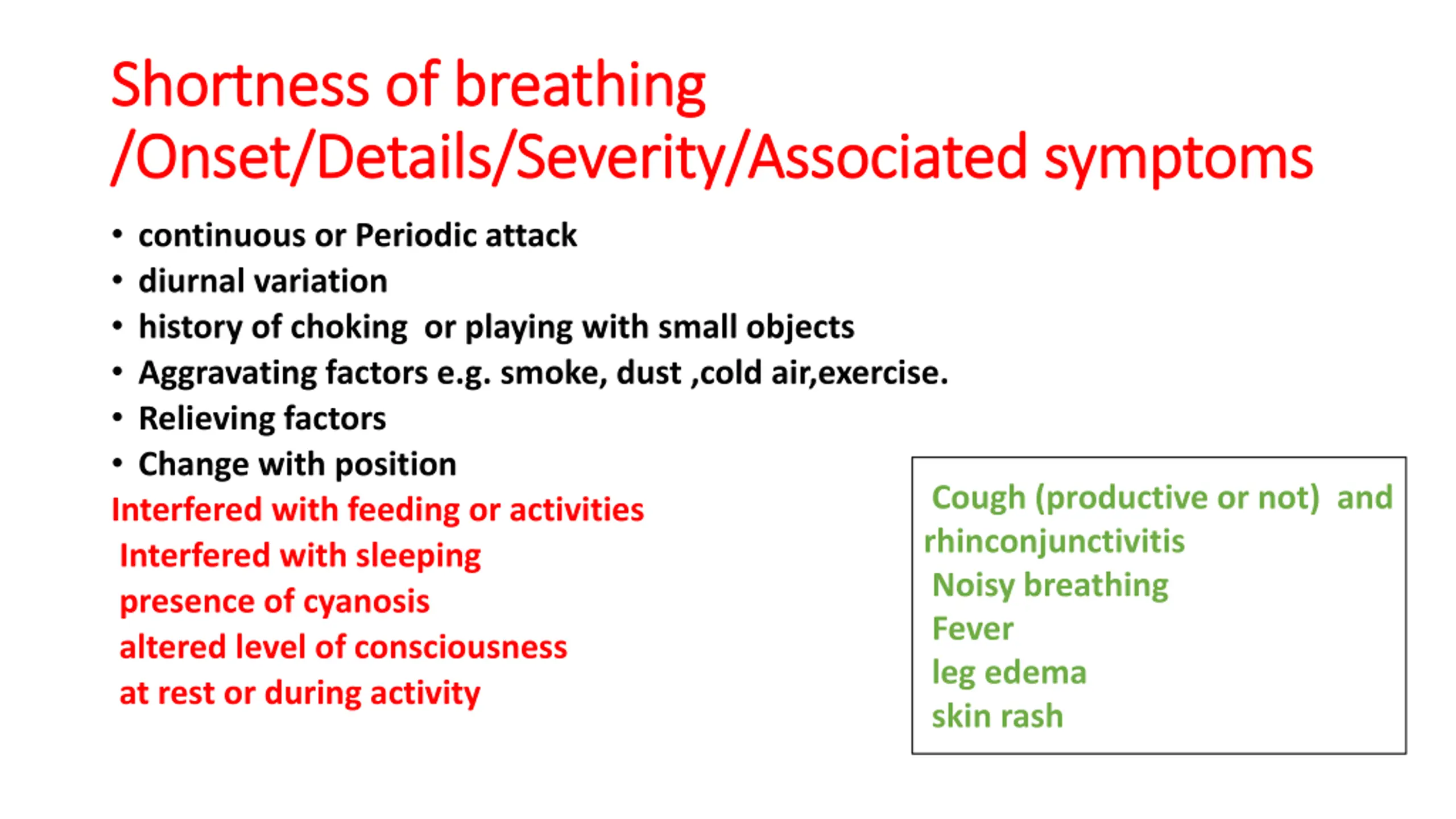 Shortness of breathing /Onset/Details/Severity/Associated symptoms

• continuous or Periodic attack
• diurnal variation
• history of choking  or playing with small objects
• Aggravating factors e.g. smoke, dust ,cold air,exercise.
• Relieving factors
• Change with position

Interfered with feeding or activities
Interfered with sleeping
presence of cyanosis
altered level of consciousness
at rest or during activity

Cough (productive or not)  and rhinconjunctivitis
Noisy breathing
Fever
leg edema
skin rash